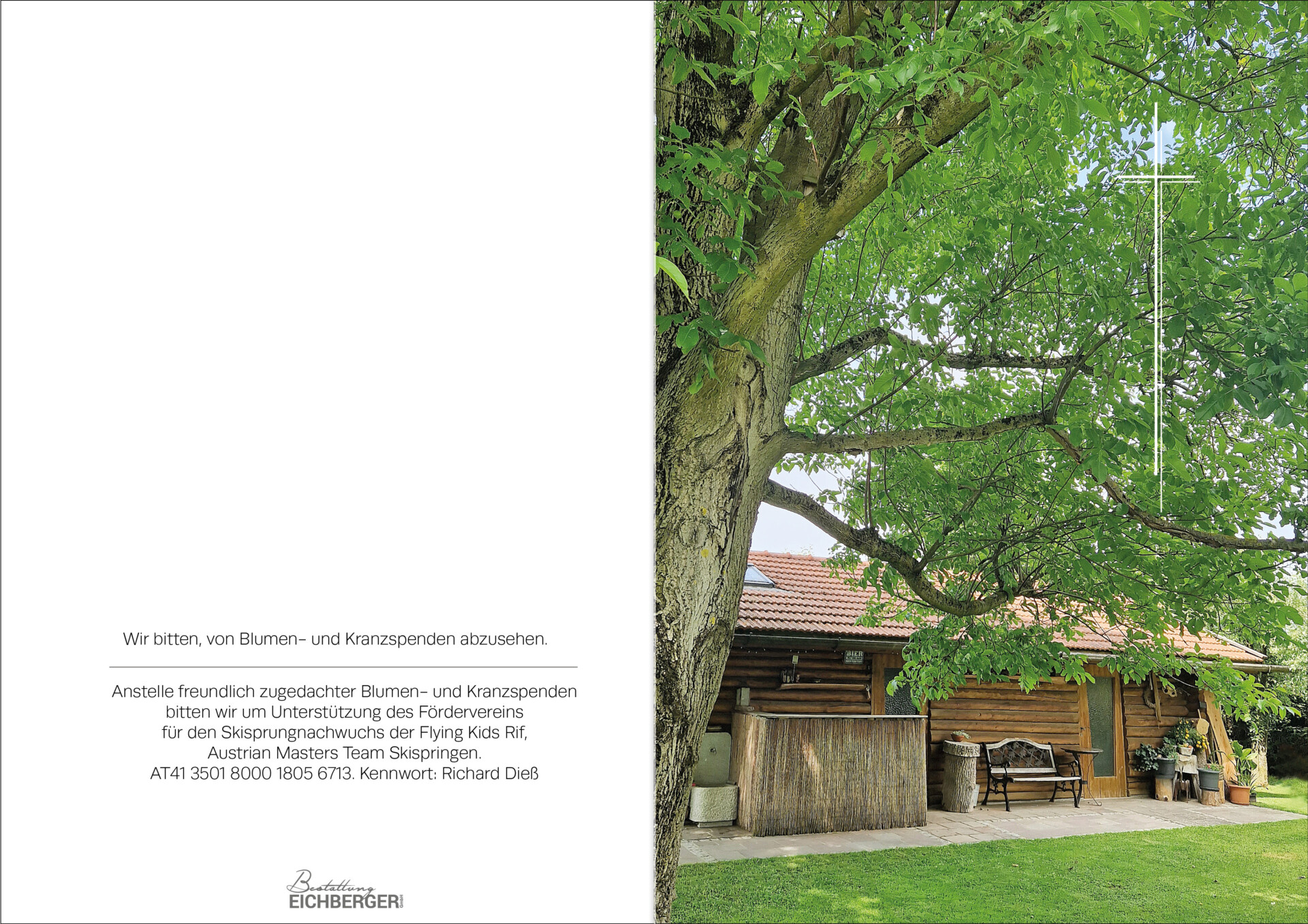 Wir bitten, von Blumen- und Kranzspenden abzusehen.

Anstelle freundlich zugedachter Blumen- und Kranzspenden bitten wir um Unterstützung des Fördervereins für den Skisprungnachwuchs der Flying Kids Rif, Austrian Masters Team Skispringen. AT41 3501 8000 1805 6713. Kennwort: Richard Dieß

Bestattung
EICHBERGER GmbH